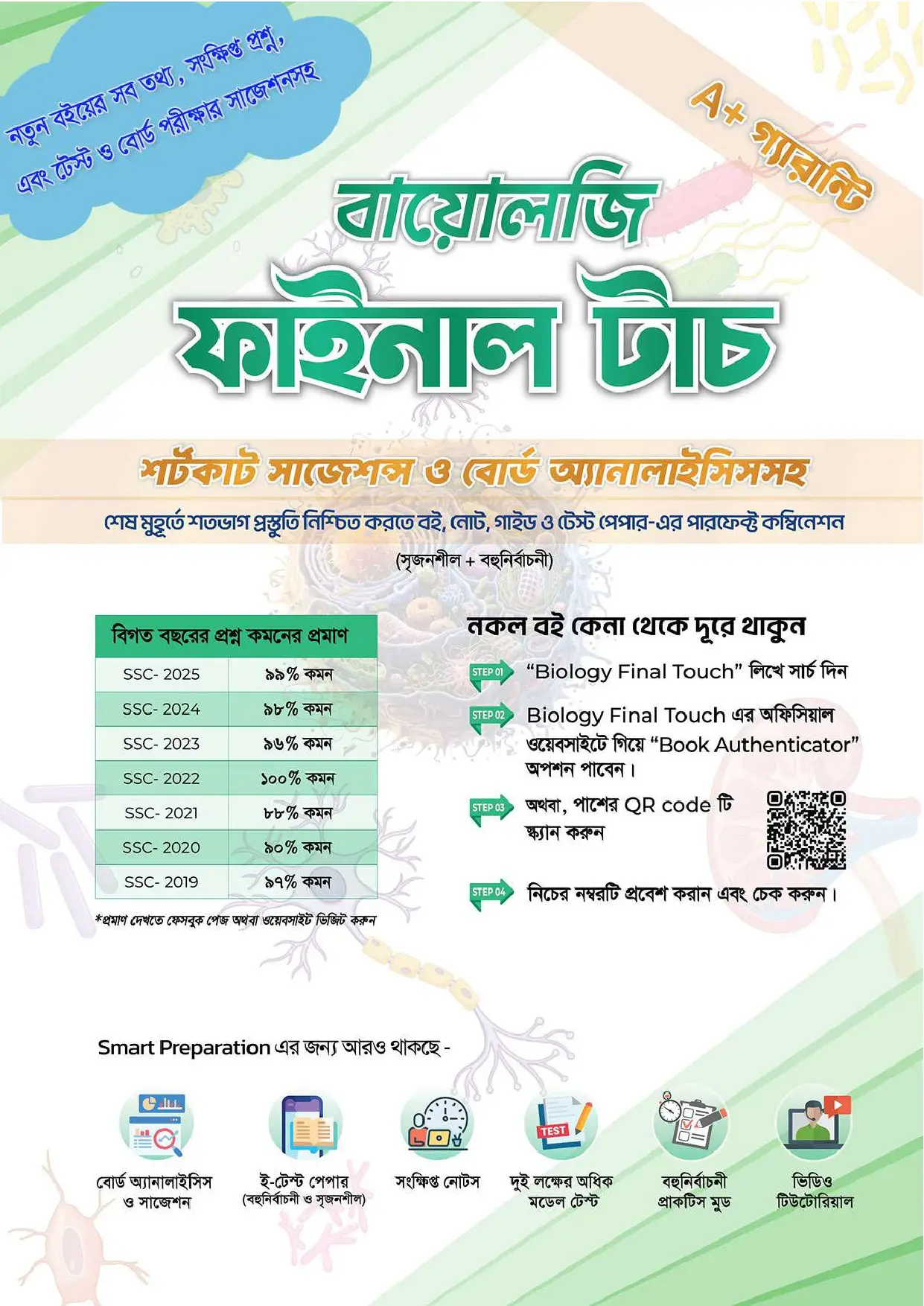 নতুন বইয়ের সব তথ্য, সংক্ষিপ্ত প্রশ্ন, এবং টেস্ট ও বোর্ড পরীক্ষার সাজেশনসহ

A+ গ্যারান্টি

বায়োলজি
ফাইনাল টাচ

শর্টকাট সাজেশন্স ও বোর্ড অ্যানালাইসিসসহ

শেষ মুহূর্তে শতভাগ প্রস্তুতি নিশ্চিত করতে বই, নোট, গাইড ও টেস্ট পেপার-এর পারফেক্ট কম্বিনেশন

(সৃজনশীল + বহুনির্বাচনী)

| বিগত বছরের প্রশ্ন কমনের প্রমাণ | |
|---|---|
| SSC- 2025 | ৯৯% কমন |
| SSC- 2024 | ৯৮% কমন |
| SSC- 2023 | ৯৬% কমন |
| SSC- 2022 | ১০০% কমন |
| SSC- 2021 | ৮৮% কমন |
| SSC- 2020 | ৯০% কমন |
| SSC- 2019 | ৯৭% কমন |

*প্রমাণ দেখতে ফেসবুক পেজ অথবা ওয়েবসাইট ভিজিট করুন

নকল বই কেনা থেকে দূরে থাকুন

STEP 01 "Biology Final Touch" লিখে সার্চ দিন

STEP 02 Biology Final Touch এর অফিসিয়াল ওয়েবসাইটে গিয়ে "Book Authenticator" অপশন পাবেন।

STEP 03 অথবা, পাশের QR code টি স্ক্যান করুন

STEP 04 নিচের নম্বরটি প্রবেশ করান এবং চেক করুন।

Smart Preparation এর জন্য আরও থাকছে -

বোর্ড অ্যানালাইসিস ও সাজেশন

ই-টেস্ট পেপার (বহুনির্বাচনী ও সৃজনশীল)

সংক্ষিপ্ত নোটস

TEST
দুই লক্ষের অধিক মডেল টেস্ট

বহুনির্বাচনী প্রাকটিস মুড

ভিডিও টিউটোরিয়াল